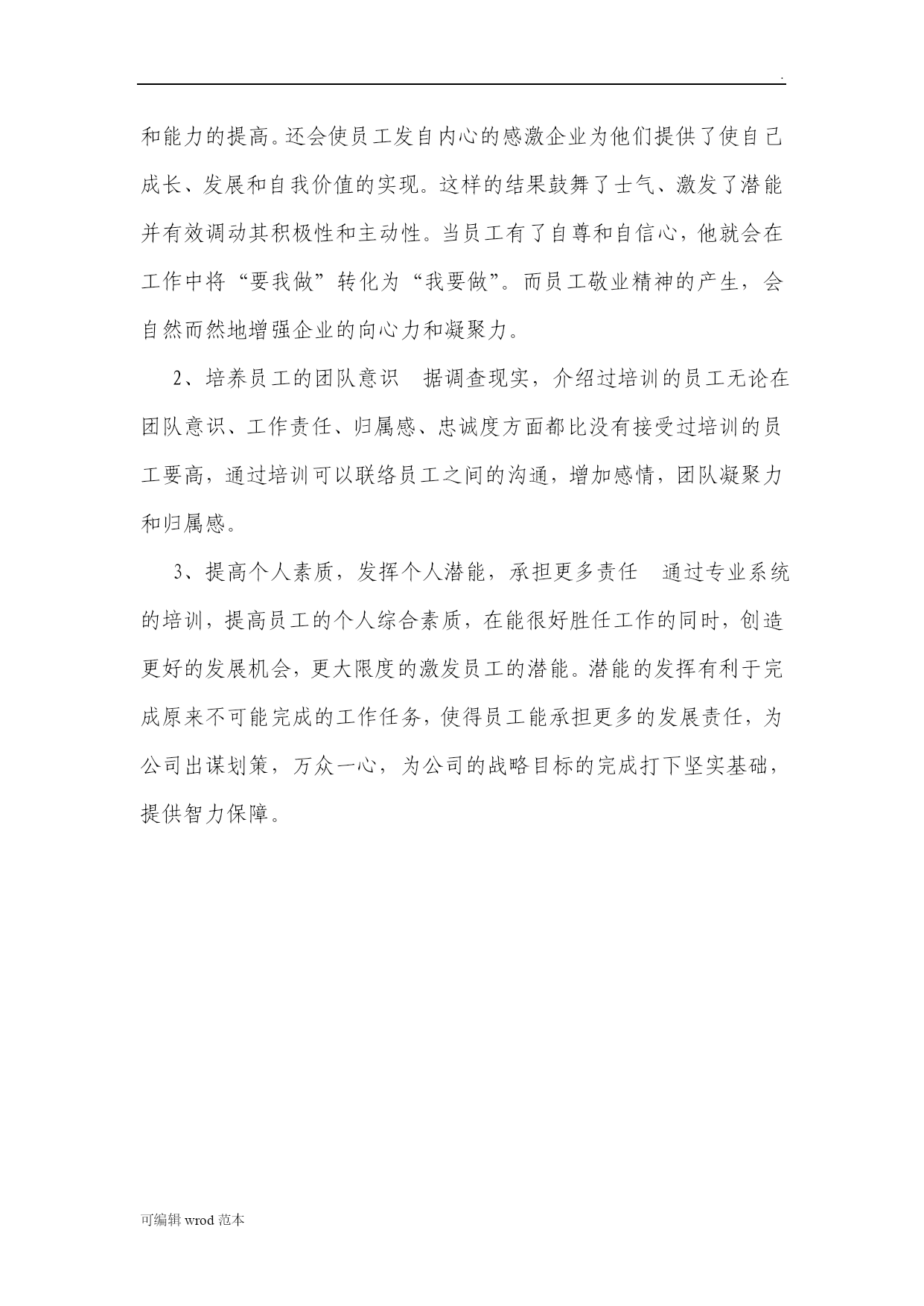 .

和能力的提高。还会使员工发自内心的感激企业为他们提供了使自己成长、发展和自我价值的实现。这样的结果鼓舞了士气、激发了潜能并有效调动其积极性和主动性。当员工有了自尊和自信心，他就会在工作中将“要我做”转化为“我要做”。而员工敬业精神的产生，会自然而然地增强企业的向心力和凝聚力。

2、培养员工的团队意识　据调查现实，介绍过培训的员工无论在团队意识、工作责任、归属感、忠诚度方面都比没有接受过培训的员工要高，通过培训可以联络员工之间的沟通，增加感情，团队凝聚力和归属感。

3、提高个人素质，发挥个人潜能，承担更多责任　通过专业系统的培训，提高员工的个人综合素质，在能很好胜任工作的同时，创造更好的发展机会，更大限度的激发员工的潜能。潜能的发挥有利于完成原来不可能完成的工作任务，使得员工能承担更多的发展责任，为公司出谋划策，万众一心，为公司的战略目标的完成打下坚实基础，提供智力保障。

可编辑 wrod 范本